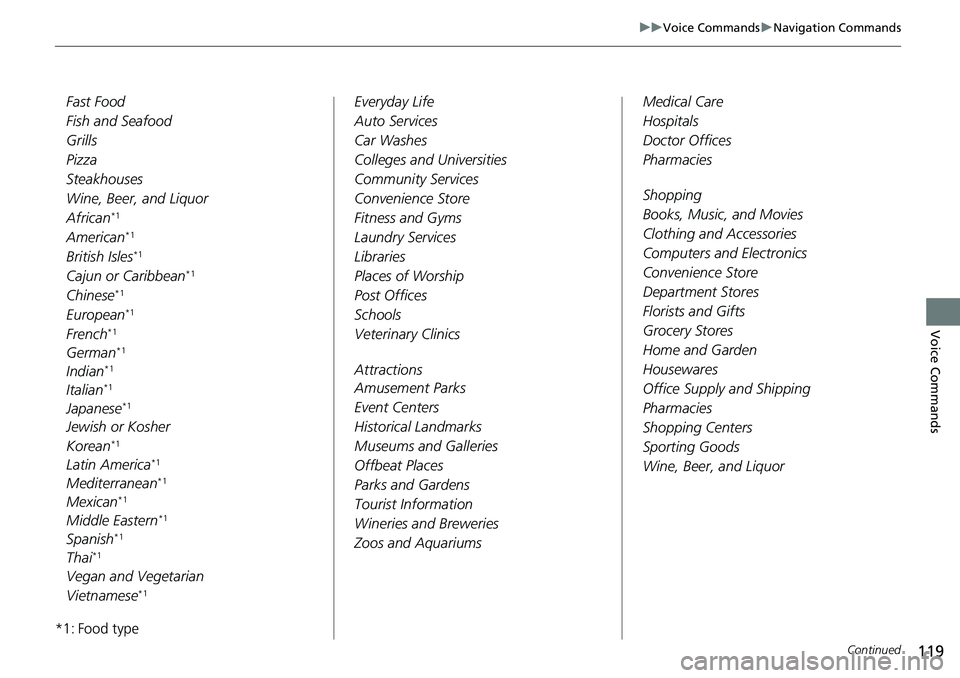 ▶▶Voice Commands▶Navigation Commands

Fast Food
Fish and Seafood
Grills
Pizza
Steakhouses
Wine, Beer, and Liquor
African$^{*1}$
American$^{*1}$
British Isles$^{*1}$
Cajun or Caribbean$^{*1}$
Chinese$^{*1}$
European$^{*1}$
French$^{*1}$
German$^{*1}$
Indian$^{*1}$
Italian$^{*1}$
Japanese$^{*1}$
Jewish or Kosher
Korean$^{*1}$
Latin America$^{*1}$
Mediterranean$^{*1}$
Mexican$^{*1}$
Middle Eastern$^{*1}$
Spanish$^{*1}$
Thai$^{*1}$
Vegan and Vegetarian
Vietnamese$^{*1}$

*1: Food type

Everyday Life
Auto Services
Car Washes
Colleges and Universities
Community Services
Convenience Store
Fitness and Gyms
Laundry Services
Libraries
Places of Worship
Post Offices
Schools
Veterinary Clinics

Attractions
Amusement Parks
Event Centers
Historical Landmarks
Museums and Galleries
Offbeat Places
Parks and Gardens
Tourist Information
Wineries and Breweries
Zoos and Aquariums

Medical Care
Hospitals
Doctor Offices
Pharmacies

Shopping
Books, Music, and Movies
Clothing and Accessories
Computers and Electronics
Convenience Store
Department Stores
Florists and Gifts
Grocery Stores
Home and Garden
Housewares
Office Supply and Shipping
Pharmacies
Shopping Centers
Sporting Goods
Wine, Beer, and Liquor

Voice Commands

Continued
119

carmanualsonline.info